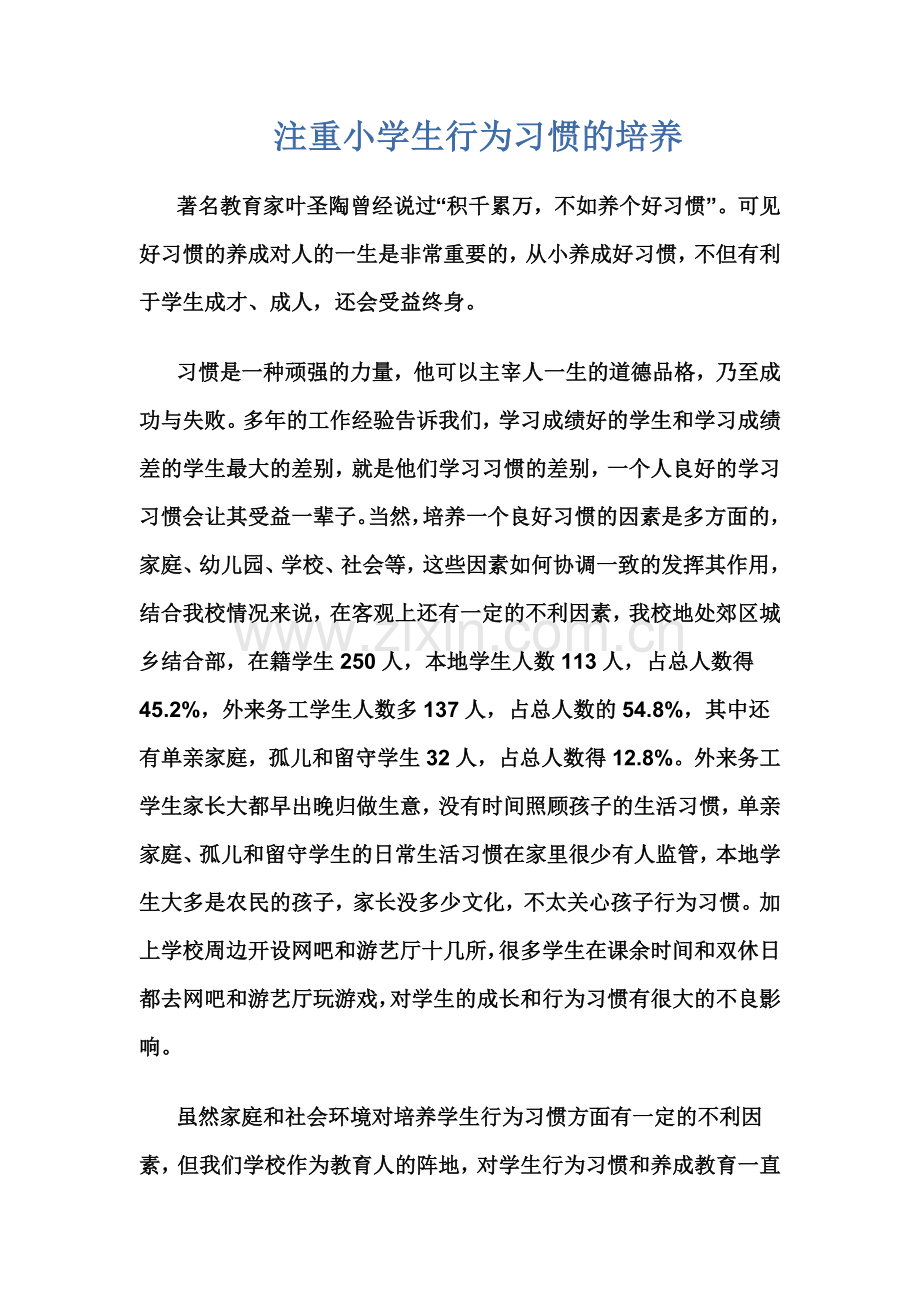 注重小学生行为习惯的培养

著名教育家叶圣陶曾经说过“积千累万，不如养个好习惯”。可见好习惯的养成对人的一生是非常重要的，从小养成好习惯，不但有利于学生成才、成人，还会受益终身。

习惯是一种顽强的力量，他可以主宰人一生的道德品格，乃至成功与失败。多年的工作经验告诉我们，学习成绩好的学生和学习成绩差的学生最大的差别，就是他们学习习惯的差别，一个人良好的学习习惯会让其受益一辈子。当然，培养一个良好习惯的因素是多方面的，家庭、幼儿园、学校、社会等，这些因素如何协调一致的发挥其作用，结合我校情况来说，在客观上还有一定的不利因素，我校地处郊区城乡结合部，在籍学生250人，本地学生人数113人，占总人数得45.2%，外来务工学生人数多137人，占总人数的54.8%，其中还有单亲家庭，孤儿和留守学生32人，占总人数得12.8%。外来务工学生家长大都早出晚归做生意，没有时间照顾孩子的生活习惯，单亲家庭、孤儿和留守学生的日常生活习惯在家里很少有人监管，本地学生大多是农民的孩子，家长没多少文化，不太关心孩子行为习惯。加上学校周边开设网吧和游艺厅十几所，很多学生在课余时间和双休日都去网吧和游艺厅玩游戏，对学生的成长和行为习惯有很大的不良影响。

虽然家庭和社会环境对培养学生行为习惯方面有一定的不利因素，但我们学校作为教育人的阵地，对学生行为习惯和养成教育一直

www.zixin.com.cn